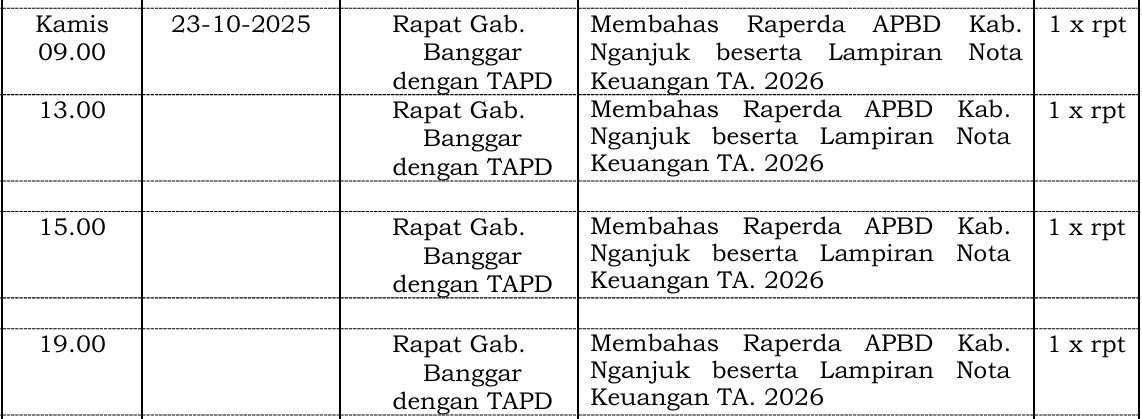 | Kamis 09.00 | 23-10-2025 | Rapat Gab. Banggar dengan TAPD | Membahas Raperda APBD Kab. Nganjuk beserta Lampiran Nota Keuangan TA. 2026 | 1 x rpt |
|---|---|---|---|---|
| 13.00 | | Rapat Gab. Banggar dengan TAPD | Membahas Raperda APBD Kab. Nganjuk beserta Lampiran Nota Keuangan TA. 2026 | 1 x rpt |
| | | | | |
| 15.00 | | Rapat Gab. Banggar dengan TAPD | Membahas Raperda APBD Kab. Nganjuk beserta Lampiran Nota Keuangan TA. 2026 | 1 x rpt |
| | | | | |
| 19.00 | | Rapat Gab. Banggar dengan TAPD | Membahas Raperda APBD Kab. Nganjuk beserta Lampiran Nota Keuangan TA. 2026 | 1 x rpt |